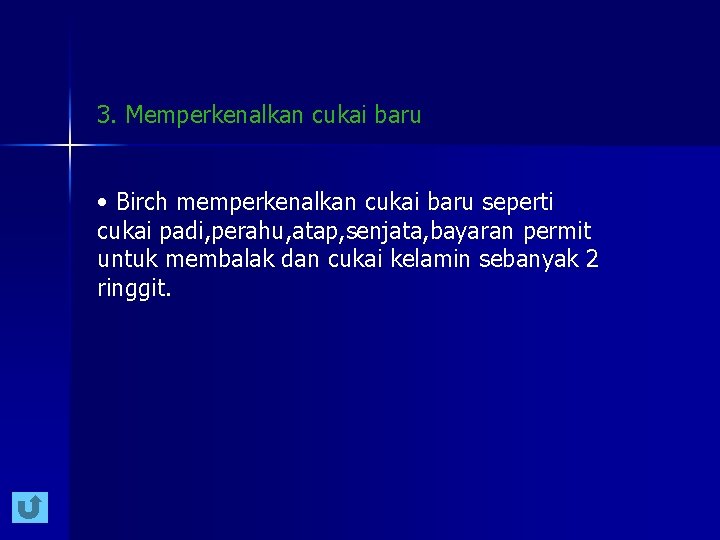 3. Memperkenalkan cukai baru

• Birch memperkenalkan cukai baru seperti cukai padi,perahu,atap,senjata,bayaran permit untuk membalak dan cukai kelamin sebanyak 2 ringgit.